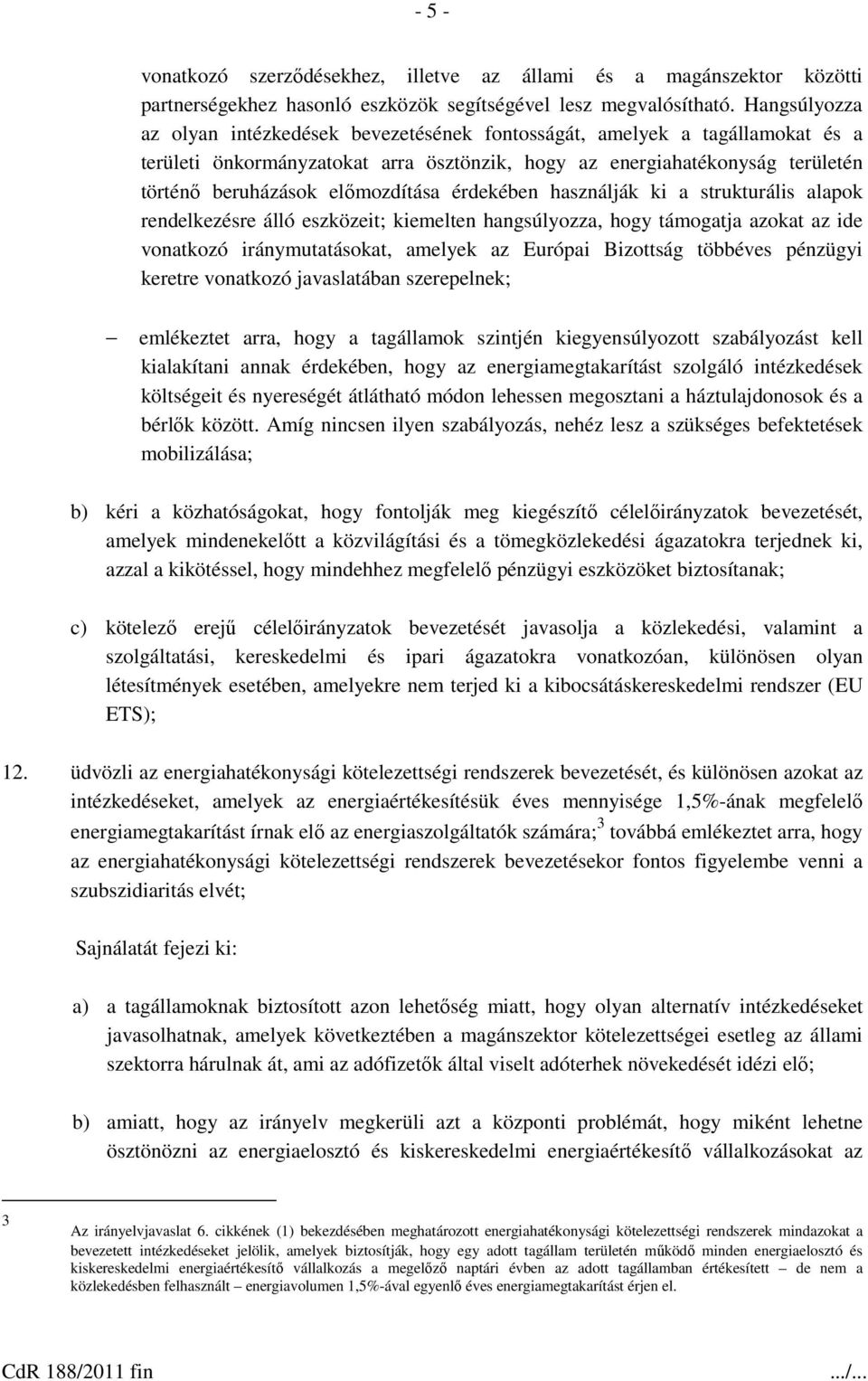 - 5 -

vonatkozó szerződésekhez, illetve az állami és a magánszektor közötti partnerségekhez hasonló eszközök segítségével lesz megvalósítható. Hangsúlyozza az olyan intézkedések bevezetésének fontosságát, amelyek a tagállamokat és a területi önkormányzatokat arra ösztönzik, hogy az energiahatékonyság területén történő beruházások előmozdítása érdekében használják ki a strukturális alapok rendelkezésre álló eszközeit; kiemelten hangsúlyozza, hogy támogatja azokat az ide vonatkozó iránymutatásokat, amelyek az Európai Bizottság többéves pénzügyi keretre vonatkozó javaslatában szerepelnek;

– emlékeztet arra, hogy a tagállamok szintjén kiegyensúlyozott szabályozást kell kialakítani annak érdekében, hogy az energiamegtakarítást szolgáló intézkedések költségeit és nyereségét átlátható módon lehessen megosztani a háztulajdonosok és a bérlők között. Amíg nincsen ilyen szabályozás, nehéz lesz a szükséges befektetések mobilizálása;

b) kéri a közhatóságokat, hogy fontolják meg kiegészítő célelőirányzatok bevezetését, amelyek mindenekelőtt a közvilágítási és a tömegközlekedési ágazatokra terjednek ki, azzal a kikötéssel, hogy mindehhez megfelelő pénzügyi eszközöket biztosítanak;

c) kötelező erejű célelőirányzatok bevezetését javasolja a közlekedési, valamint a szolgáltatási, kereskedelmi és ipari ágazatokra vonatkozóan, különösen olyan létesítmények esetében, amelyekre nem terjed ki a kibocsátáskereskedelmi rendszer (EU ETS);

12. üdvözli az energiahatékonysági kötelezettségi rendszerek bevezetését, és különösen azokat az intézkedéseket, amelyek az energiaértékesítésük éves mennyisége 1,5%-ának megfelelő energiamegtakarítást írnak elő az energiaszolgáltatók számára;$^3$ továbbá emlékeztet arra, hogy az energiahatékonysági kötelezettségi rendszerek bevezetésekor fontos figyelembe venni a szubszidiaritás elvét;

Sajnálatát fejezi ki:

a) a tagállamoknak biztosított azon lehetőség miatt, hogy olyan alternatív intézkedéseket javasolhatnak, amelyek következtében a magánszektor kötelezettségei esetleg az állami szektorra hárulnak át, ami az adófizetők által viselt adóterhek növekedését idézi elő;

b) amiatt, hogy az irányelv megkerüli azt a központi problémát, hogy miként lehetne ösztönözni az energiaelosztó és kiskereskedelmi energiaértékesítő vállalkozásokat az

3 Az irányelvjavaslat 6. cikkének (1) bekezdésében meghatározott energiahatékonysági kötelezettségi rendszerek mindazokat a bevezetett intézkedéseket jelölik, amelyek biztosítják, hogy egy adott tagállam területén működő minden energiaelosztó és kiskereskedelmi energiaértékesítő vállalkozás a megelőző naptári évben az adott tagállamban értékesített – de nem a közlekedésben felhasznált – energiavolumen 1,5%-ával egyenlő éves energiamegtakarítást érjen el.

CdR 188/2011 fin .../...